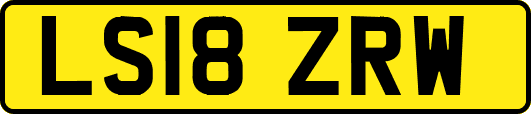 LS18 ZRW